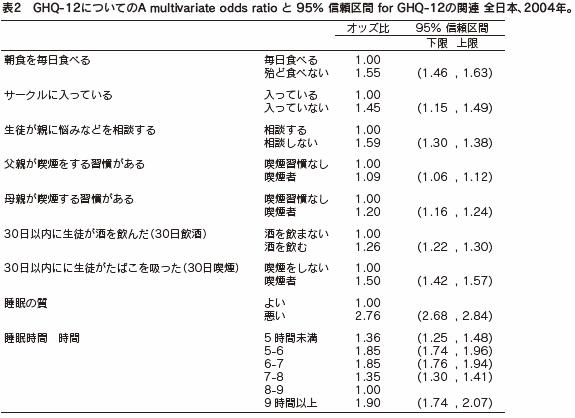 表2 GHQ-12についてのA multivariate odds ratio と 95% 信頼区間 for GHQ-12の関連 全日本、2004年。

| | | オッズ比 | 95% 信頼区間 下限 上限 |
|---|---|---|---|
| 朝食を毎日食べる | 毎日食べる | 1.00 | |
| | 殆ど食べない | 1.55 | (1.46 , 1.63) |
| サークルに入っている | 入っている | 1.00 | |
| | 入っていない | 1.45 | (1.15 , 1.49) |
| 生徒が親に悩みなどを相談する | 相談する | 1.00 | |
| | 相談しない | 1.59 | (1.30 , 1.38) |
| 父親が喫煙をする習慣がある | 喫煙習慣なし | 1.00 | |
| | 喫煙者 | 1.09 | (1.06 , 1.12) |
| 母親が喫煙する習慣がある | 喫煙習慣なし | 1.00 | |
| | 喫煙者 | 1.20 | (1.16 , 1.24) |
| 30日以内に生徒が酒を飲んだ(30日飲酒) | 酒を飲まない | 1.00 | |
| | 酒を飲む | 1.26 | (1.22 , 1.30) |
| 30日以内にに生徒がたばこを吸った(30日喫煙) | 喫煙をしない | 1.00 | |
| | 喫煙者 | 1.50 | (1.42 , 1.57) |
| 睡眠の質 | よい | 1.00 | |
| | 悪い | 2.76 | (2.68 , 2.84) |
| 睡眠時間 時間 | 5時間未満 | 1.36 | (1.25 , 1.48) |
| | 5-6 | 1.85 | (1.74 , 1.96) |
| | 6-7 | 1.85 | (1.76 , 1.94) |
| | 7-8 | 1.35 | (1.30 , 1.41) |
| | 8-9 | 1.00 | |
| | 9時間以上 | 1.90 | (1.74 , 2.07) |